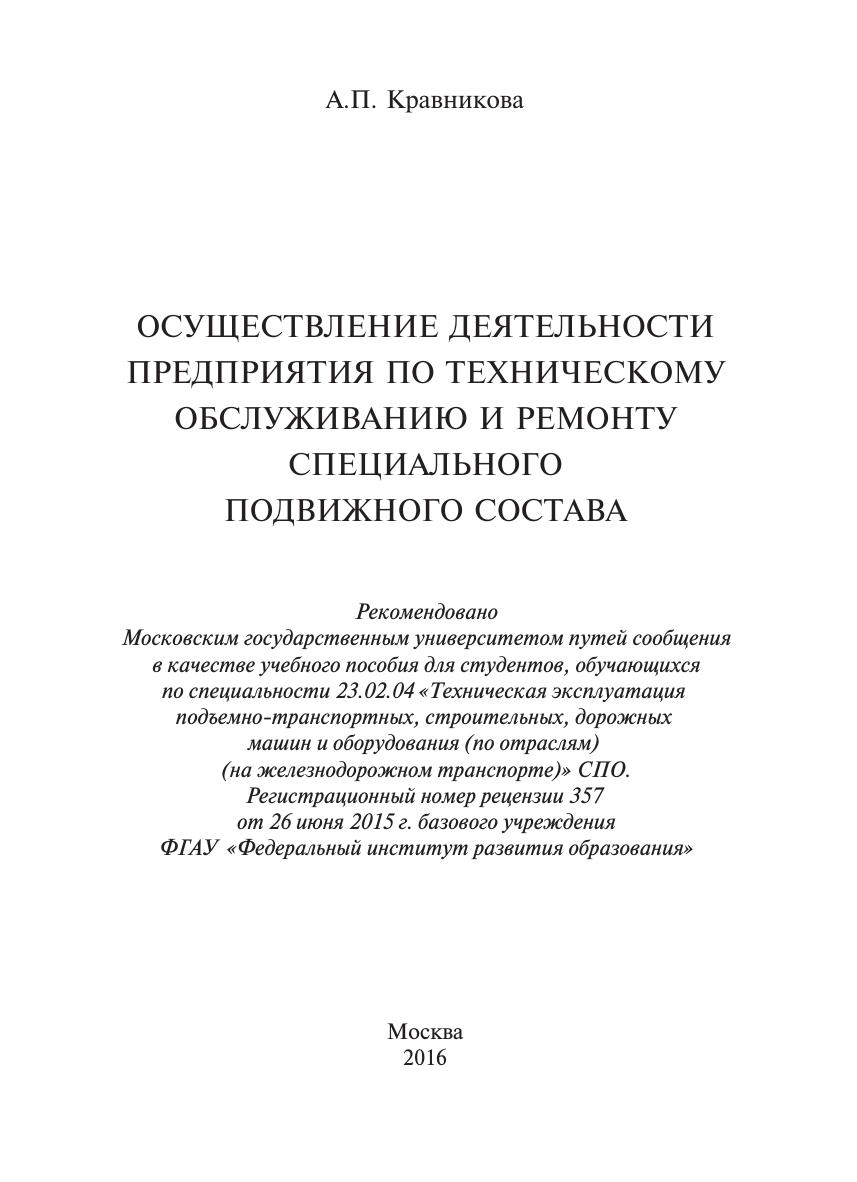 А.П. Кравникова

ОСУЩЕСТВЛЕНИЕ ДЕЯТЕЛЬНОСТИ ПРЕДПРИЯТИЯ ПО ТЕХНИЧЕСКОМУ ОБСЛУЖИВАНИЮ И РЕМОНТУ СПЕЦИАЛЬНОГО ПОДВИЖНОГО СОСТАВА

Рекомендовано
Московским государственным университетом путей сообщения в качестве учебного пособия для студентов, обучающихся по специальности 23.02.04 «Техническая эксплуатация подъемно-транспортных, строительных, дорожных машин и оборудования (по отраслям) (на железнодорожном транспорте)» СПО.
Регистрационный номер рецензии 357 от 26 июня 2015 г. базового учреждения ФГАУ «Федеральный институт развития образования»

Москва
2016